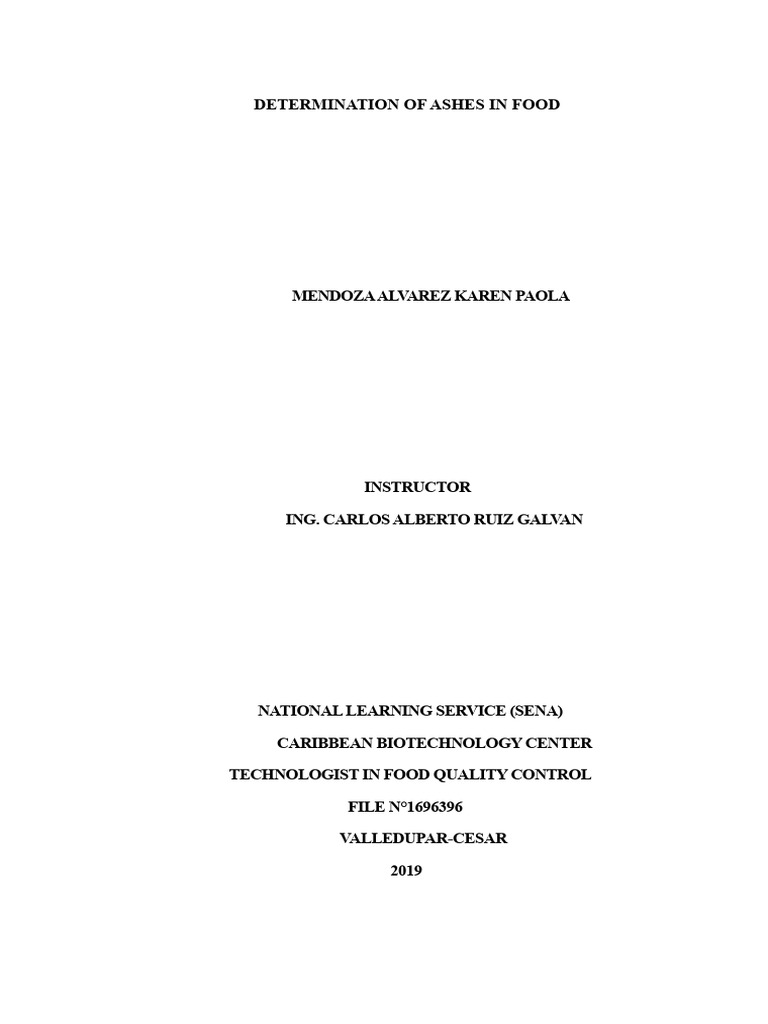 DETERMINATION OF ASHES IN FOOD

MENDOZA ALVAREZ KAREN PAOLA

INSTRUCTOR
ING. CARLOS ALBERTO RUIZ GALVAN

NATIONAL LEARNING SERVICE (SENA)
CARIBBEAN BIOTECHNOLOGY CENTER
TECHNOLOGIST IN FOOD QUALITY CONTROL
FILE N°1696396
VALLEDUPAR-CESAR
2019